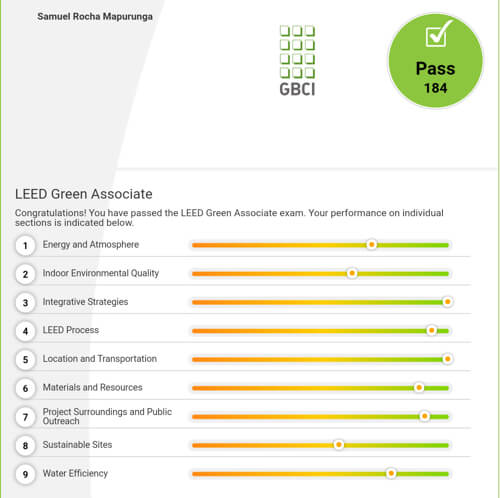 Samuel Rocha Mapurunga

GBCI

Pass
184

LEED Green Associate

Congratulations! You have passed the LEED Green Associate exam. Your performance on individual sections is indicated below.

1 Energy and Atmosphere

2 Indoor Environmental Quality

3 Integrative Strategies

4 LEED Process

5 Location and Transportation

6 Materials and Resources

7 Project Surroundings and Public Outreach

8 Sustainable Sites

9 Water Efficiency